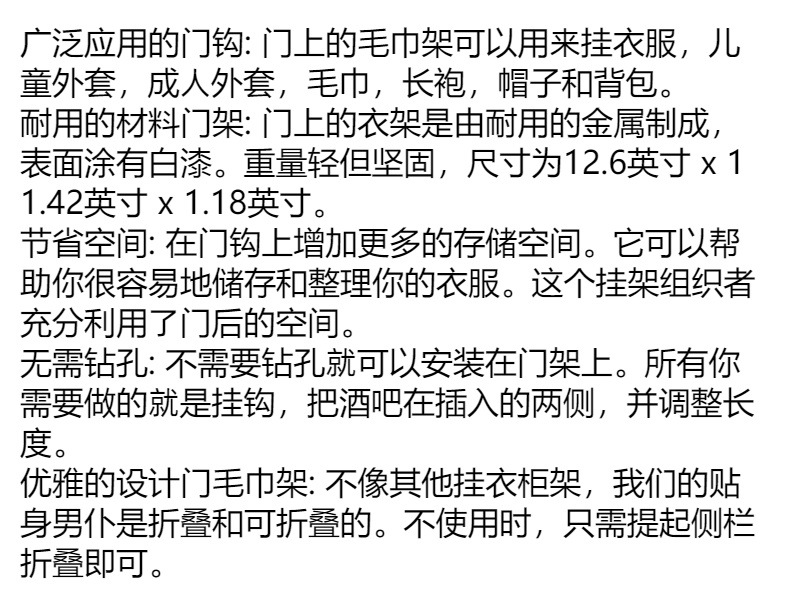 广泛应用的门钩: 门上的毛巾架可以用来挂衣服，儿童外套，成人外套，毛巾，长袍，帽子和背包。

耐用的材料门架: 门上的衣架是由耐用的金属制成，表面涂有白漆。重量轻但坚固，尺寸为12.6英寸 x 11.42英寸 x 1.18英寸。

节省空间: 在门钩上增加更多的存储空间。它可以帮助你很容易地储存和整理你的衣服。这个挂架组织者充分利用了门后的空间。

无需钻孔: 不需要钻孔就可以安装在门架上。所有你需要做的就是挂钩，把酒吧在插入的两侧，并调整长度。

优雅的设计门毛巾架: 不像其他挂衣柜架，我们的贴身男仆是折叠和可折叠的。不使用时，只需提起侧栏折叠即可。